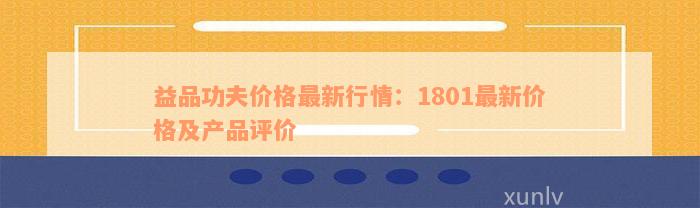 益品功夫价格最新行情：1801最新价格及产品评价

xunlv